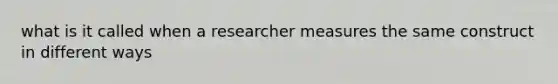 what is it called when a researcher measures the same construct in different ways